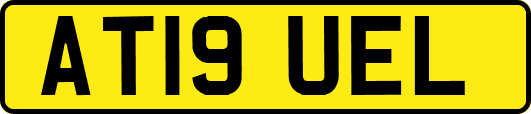 AT19 UEL